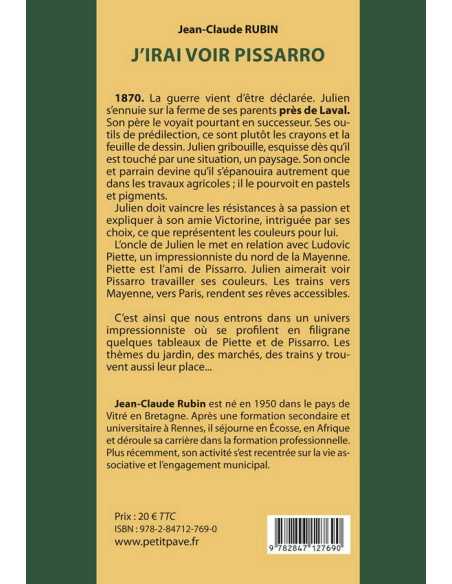 Jean-Claude RUBIN

J'IRAI VOIR PISSARRO

1870. La guerre vient d'être déclarée. Julien s'ennuie sur la ferme de ses parents près de Laval. Son père le voyait pourtant en successeur. Ses outils de prédilection, ce sont plutôt les crayons et la feuille de dessin. Julien gribouille, esquisse dès qu'il est touché par une situation, un paysage. Son oncle et parrain devine qu'il s'épanouira autrement que dans les travaux agricoles ; il le pourvoit en pastels et pigments.

Julien doit vaincre les résistances à sa passion et expliquer à son amie Victorine, intriguée par ses choix, ce que représentent les couleurs pour lui.

L'oncle de Julien le met en relation avec Ludovic Piette, un impressionniste du nord de la Mayenne. Piette est l'ami de Pissarro. Julien aimerait voir Pissarro travailler ses couleurs. Les trains vers Mayenne, vers Paris, rendent ses rêves accessibles.

C'est ainsi que nous entrons dans un univers impressionniste où se profilent en filigrane quelques tableaux de Piette et de Pissarro. Les thèmes du jardin, des marchés, des trains y trouvent aussi leur place...

Jean-Claude Rubin est né en 1950 dans le pays de Vitré en Bretagne. Après une formation secondaire et universitaire à Rennes, il séjourne en Écosse, en Afrique et déroule sa carrière dans la formation professionnelle. Plus récemment, son activité s'est recentrée sur la vie associative et l'engagement municipal.

Prix : 20 € TTC
ISBN : 978-2-84712-769-0
www.petitpave.fr

9 782847 127690